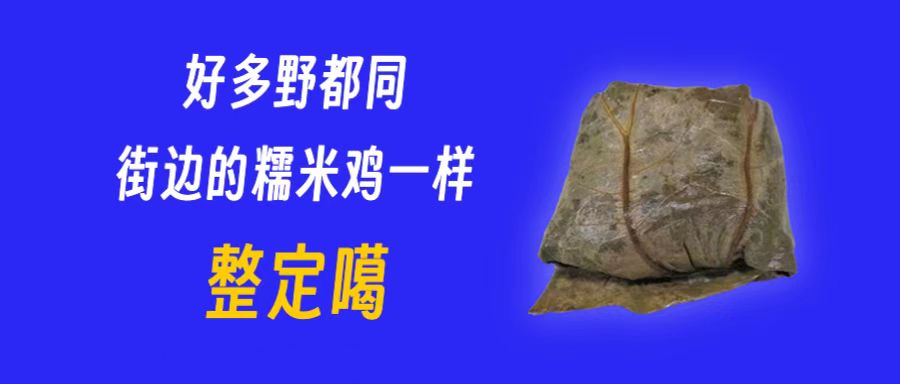 好多野都同
街边的糯米鸡一样
整定噶